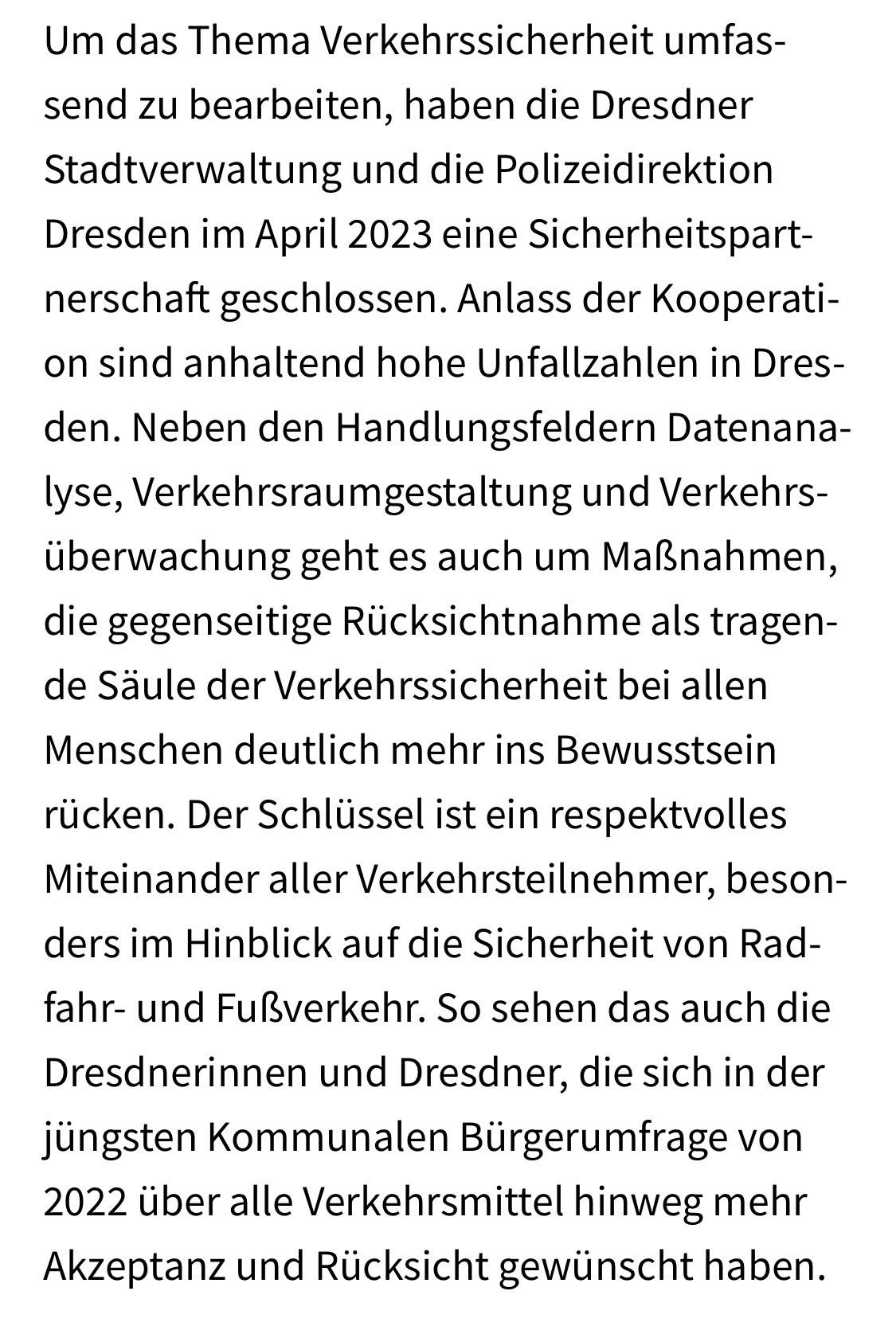 Um das Thema Verkehrssicherheit umfassend zu bearbeiten, haben die Dresdner Stadtverwaltung und die Polizeidirektion Dresden im April 2023 eine Sicherheitspartnerschaft geschlossen. Anlass der Kooperation sind anhaltend hohe Unfallzahlen in Dresden. Neben den Handlungsfeldern Datenanalyse, Verkehrsraumgestaltung und Verkehrsüberwachung geht es auch um Maßnahmen, die gegenseitige Rücksichtnahme als tragende Säule der Verkehrssicherheit bei allen Menschen deutlich mehr ins Bewusstsein rücken. Der Schlüssel ist ein respektvolles Miteinander aller Verkehrsteilnehmer, besonders im Hinblick auf die Sicherheit von Radfahr- und Fußverkehr. So sehen das auch die Dresdnerinnen und Dresdner, die sich in der jüngsten Kommunalen Bürgerumfrage von 2022 über alle Verkehrsmittel hinweg mehr Akzeptanz und Rücksicht gewünscht haben.